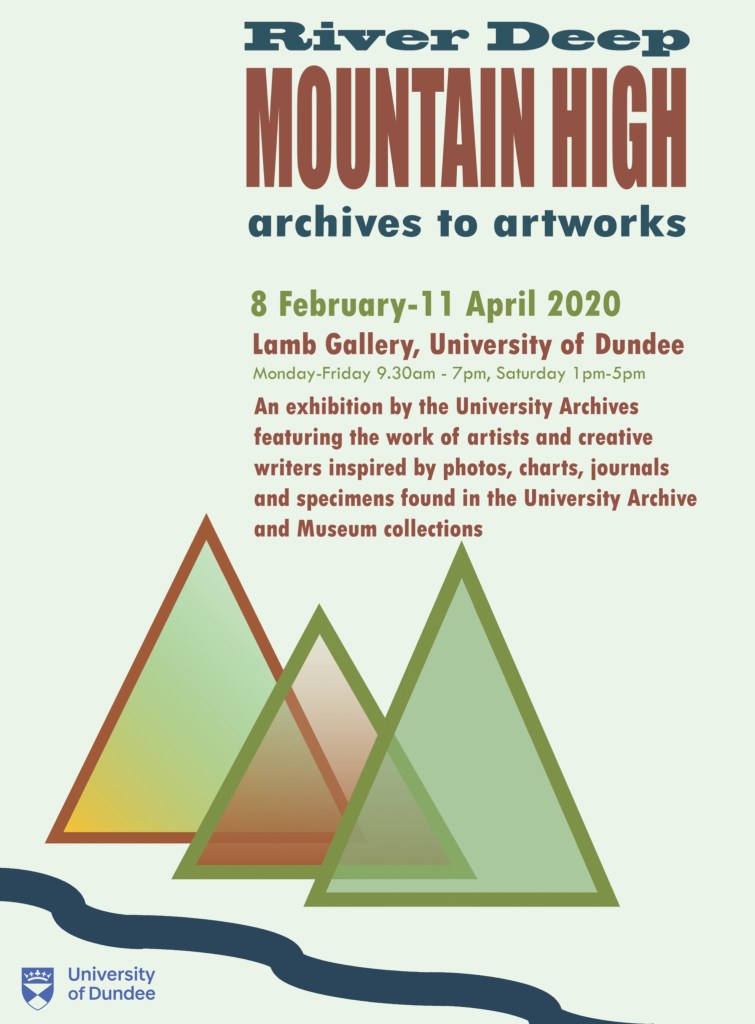 River Deep
MOUNTAIN HIGH
archives to artworks

8 February-11 April 2020
Lamb Gallery, University of Dundee
Monday-Friday 9.30am - 7pm, Saturday 1pm-5pm

An exhibition by the University Archives featuring the work of artists and creative writers inspired by photos, charts, journals and specimens found in the University Archive and Museum collections

University of Dundee